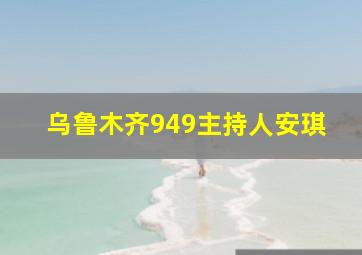 乌鲁木齐949主持人安琪